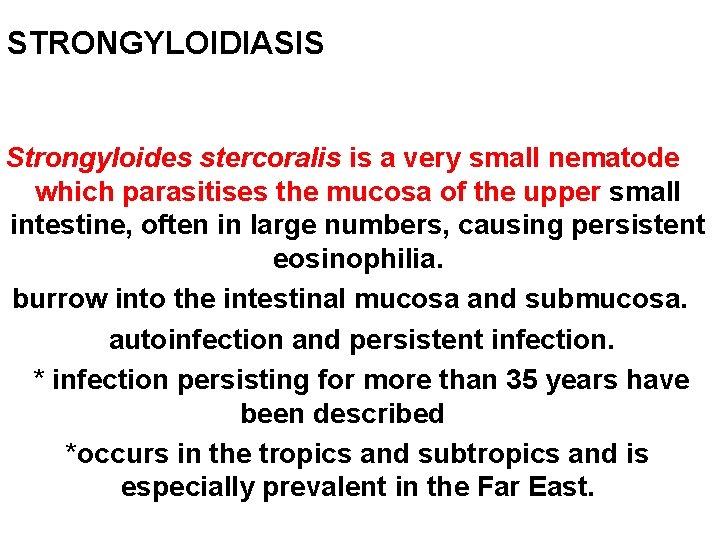 STRONGYLOIDIASIS

Strongyloides stercoralis is a very small nematode which parasitises the mucosa of the upper small intestine, often in large numbers, causing persistent eosinophilia.

burrow into the intestinal mucosa and submucosa.

autoinfection and persistent infection.

* infection persisting for more than 35 years have been described

*occurs in the tropics and subtropics and is especially prevalent in the Far East.